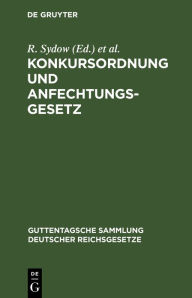 DE GRUYTER

R. Sydow (Ed.) et al.

KONKURSORDNUNG UND ANFECHTUNGSGESETZ

GUTTENTAGSCHE SAMMLUNG DEUTSCHER REICHSGESETZE

DE G